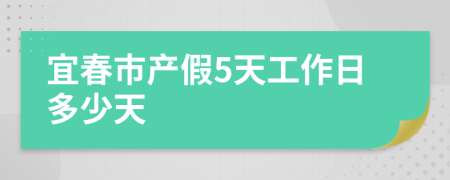 宜春市产假5天工作日多少天